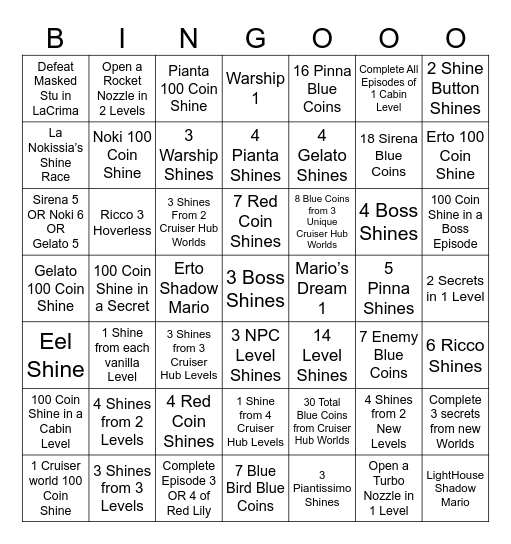 | B | I | N | G | O | O | O |
|---|---|---|---|---|---|---|
| Defeat Masked Stu in LaCrima | Open a Rocket Nozzle in 2 Levels | Pianta 100 Coin Shine | Warship 1 | 16 Pinna Blue Coins | Complete All Episodes of 1 Cabin Level | 2 Shine Button Shines |
| La Nokissia's Shine Race | Noki 100 Coin Shine | 3 Warship Shines | 4 Pianta Shines | 4 Gelato Shines | 18 Sirena Blue Coins | Erto 100 Coin Shine |
| Sirena 5 OR Noki 6 OR Gelato 5 | Ricco 3 Hoverless | 3 Shines From 2 Cruiser Hub Worlds | 7 Red Coin Shines | 8 Blue Coins from 3 Unique Cruiser Hub Worlds | 4 Boss Shines | 100 Coin Shine in a Boss Episode |
| Gelato 100 Coin Shine | 100 Coin Shine in a Secret | Erto Shadow Mario | 3 Boss Shines | Mario's Dream 1 | 5 Pinna Shines | 2 Secrets in 1 Level |
| Eel Shine | 1 Shine from each vanilla Level | 3 Shines from 3 Cruiser Hub Levels | 3 NPC Level Shines | 14 Level Shines | 7 Enemy Blue Coins | 6 Ricco Shines |
| 100 Coin Shine in a Cabin Level | 4 Shines from 2 Levels | 4 Red Coin Shines | 1 Shine from 4 Cruiser Hub Levels | 30 Total Blue Coins from Cruiser Hub Worlds | 4 Shines from 2 New Levels | Complete 3 secrets from new Worlds |
| 1 Cruiser world 100 Coin Shine | 3 Shines from 3 Levels | Complete Episode 3 OR 4 of Red Lily | 7 Blue Bird Blue Coins | 3 Piantissimo Shines | Open a Turbo Nozzle in 1 Level | LightHouse Shadow Mario |